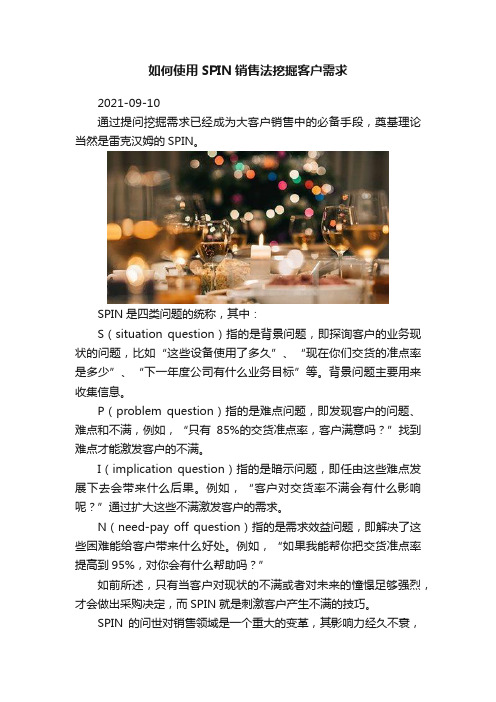 如何使用 SPIN 销售法挖掘客户需求

2021-09-10

通过提问挖掘需求已经成为大客户销售中的必备手段，奠基理论当然是雷克汉姆的 SPIN。

SPIN 是四类问题的统称，其中：

S（situation question）指的是背景问题，即探询客户的业务现状的问题，比如“这些设备使用了多久”、“现在你们交货的准点率是多少”、“下一年度公司有什么业务目标”等。背景问题主要用来收集信息。

P（problem question）指的是难点问题，即发现客户的问题、难点和不满，例如，“只有 85%的交货准点率，客户满意吗？”找到难点才能激发客户的不满。

I（implication question）指的是暗示问题，即任由这些难点发展下去会带来什么后果。例如，“客户对交货率不满会有什么影响呢？”通过扩大这些不满激发客户的需求。

N（need-pay off question）指的是需求效益问题，即解决了这些困难能给客户带来什么好处。例如，“如果我能帮你把交货准点率提高到 95%，对你会有什么帮助吗？”

如前所述，只有当客户对现状的不满或者对未来的憧憬足够强烈，才会做出采购决定，而 SPIN 就是刺激客户产生不满的技巧。

SPIN 的问世对销售领域是一个重大的变革，其影响力经久不衰，